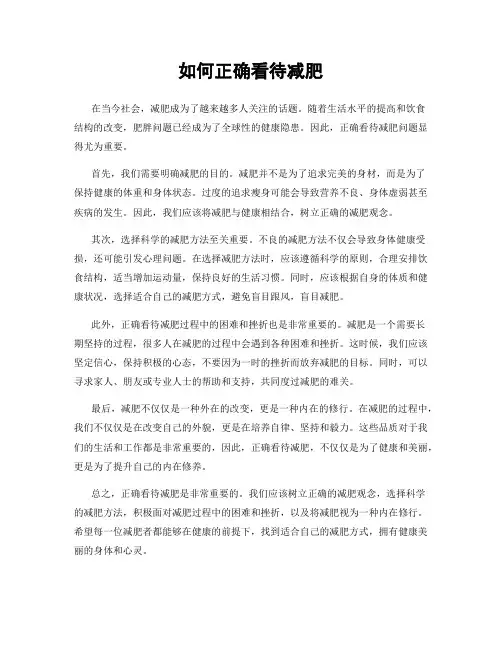 如何正确看待减肥

在当今社会，减肥成为了越来越多人关注的话题。随着生活水平的提高和饮食结构的改变，肥胖问题已经成为了全球性的健康隐患。因此，正确看待减肥问题显得尤为重要。

首先，我们需要明确减肥的目的。减肥并不是为了追求完美的身材，而是为了保持健康的体重和身体状态。过度的追求瘦身可能会导致营养不良、身体虚弱甚至疾病的发生。因此，我们应该将减肥与健康相结合，树立正确的减肥观念。

其次，选择科学的减肥方法至关重要。不良的减肥方法不仅会导致身体健康受损，还可能引发心理问题。在选择减肥方法时，应该遵循科学的原则，合理安排饮食结构，适当增加运动量，保持良好的生活习惯。同时，应该根据自身的体质和健康状况，选择适合自己的减肥方式，避免盲目跟风，盲目减肥。

此外，正确看待减肥过程中的困难和挫折也是非常重要的。减肥是一个需要长期坚持的过程，很多人在减肥的过程中会遇到各种困难和挫折。这时候，我们应该坚定信心，保持积极的心态，不要因为一时的挫折而放弃减肥的目标。同时，可以寻求家人、朋友或专业人士的帮助和支持，共同度过减肥的难关。

最后，减肥不仅仅是一种外在的改变，更是一种内在的修行。在减肥的过程中，我们不仅仅是在改变自己的外貌，更是在培养自律、坚持和毅力。这些品质对于我们的生活和工作都是非常重要的，因此，正确看待减肥，不仅仅是为了健康和美丽，更是为了提升自己的内在修养。

总之，正确看待减肥是非常重要的。我们应该树立正确的减肥观念，选择科学的减肥方法，积极面对减肥过程中的困难和挫折，以及将减肥视为一种内在修行。希望每一位减肥者都能够在健康的前提下，找到适合自己的减肥方式，拥有健康美丽的身体和心灵。